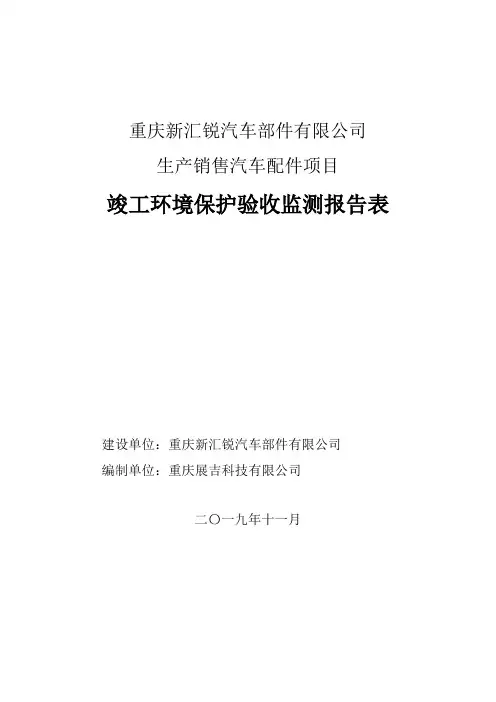 重庆新汇锐汽车部件有限公司
生产销售汽车配件项目
竣工环境保护验收监测报告表

建设单位：重庆新汇锐汽车部件有限公司
编制单位：重庆展吉科技有限公司

二〇一九年十一月